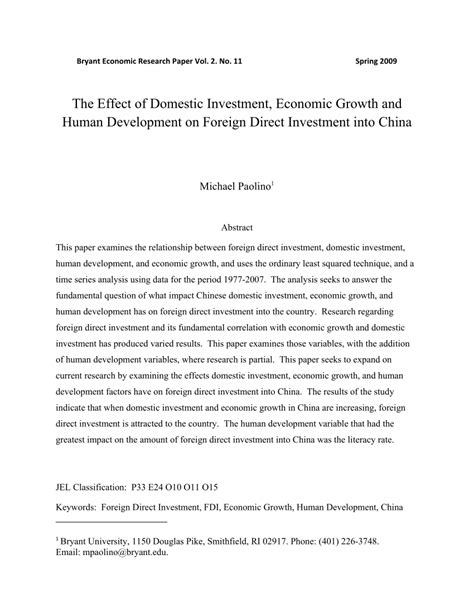 Bryant Economic Research Paper Vol. 2. No. 11 Spring 2009

The Effect of Domestic Investment, Economic Growth and Human Development on Foreign Direct Investment into China

Michael Paolino$^1$

Abstract

This paper examines the relationship between foreign direct investment, domestic investment, human development, and economic growth, and uses the ordinary least squared technique, and a time series analysis using data for the period 1977-2007. The analysis seeks to answer the fundamental question of what impact Chinese domestic investment, economic growth, and human development has on foreign direct investment into the country. Research regarding foreign direct investment and its fundamental correlation with economic growth and domestic investment has produced varied results. This paper examines those variables, with the addition of human development variables, where research is partial. This paper seeks to expand on current research by examining the effects domestic investment, economic growth, and human development factors have on foreign direct investment into China. The results of the study indicate that when domestic investment and economic growth in China are increasing, foreign direct investment is attracted to the country. The human development variable that had the greatest impact on the amount of foreign direct investment into China was the literacy rate.

JEL Classification: P33 E24 O10 O11 O15

Keywords: Foreign Direct Investment, FDI, Economic Growth, Human Development, China

$^1$ Bryant University, 1150 Douglas Pike, Smithfield, RI 02917. Phone: (401) 226-3748. Email: mpaolino@bryant.edu.